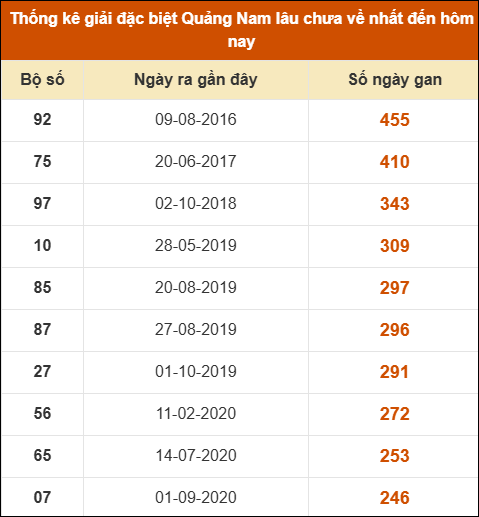 Thống kê giải đặc biệt Quảng Nam lâu chưa về nhất đến hôm nay

| Bộ số | Ngày ra gần đây | Số ngày gan |
|---|---|---|
| 92 | 09-08-2016 | 455 |
| 75 | 20-06-2017 | 410 |
| 97 | 02-10-2018 | 343 |
| 10 | 28-05-2019 | 309 |
| 85 | 20-08-2019 | 297 |
| 87 | 27-08-2019 | 296 |
| 27 | 01-10-2019 | 291 |
| 56 | 11-02-2020 | 272 |
| 65 | 14-07-2020 | 253 |
| 07 | 01-09-2020 | 246 |